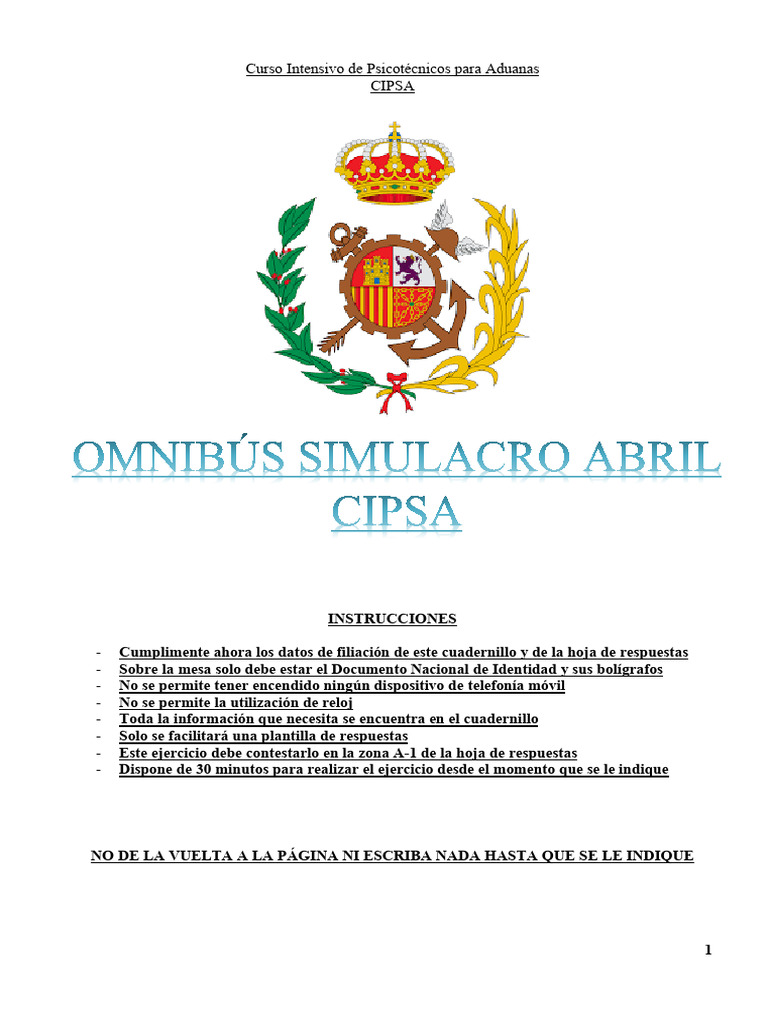 Curso Intensivo de Psicotécnicos para Aduanas
CIPSA

OMNIBÚS SIMULACRO ABRIL
CIPSA

INSTRUCCIONES

- Cumplimente ahora los datos de filiación de este cuadernillo y de la hoja de respuestas
- Sobre la mesa solo debe estar el Documento Nacional de Identidad y sus bolígrafos
- No se permite tener encendido ningún dispositivo de telefonía móvil
- No se permite la utilización de reloj
- Toda la información que necesita se encuentra en el cuadernillo
- Solo se facilitará una plantilla de respuestas
- Este ejercicio debe contestarlo en la zona A-1 de la hoja de respuestas
- Dispone de 30 minutos para realizar el ejercicio desde el momento que se le indique

NO DE LA VUELTA A LA PÁGINA NI ESCRIBA NADA HASTA QUE SE LE INDIQUE

1